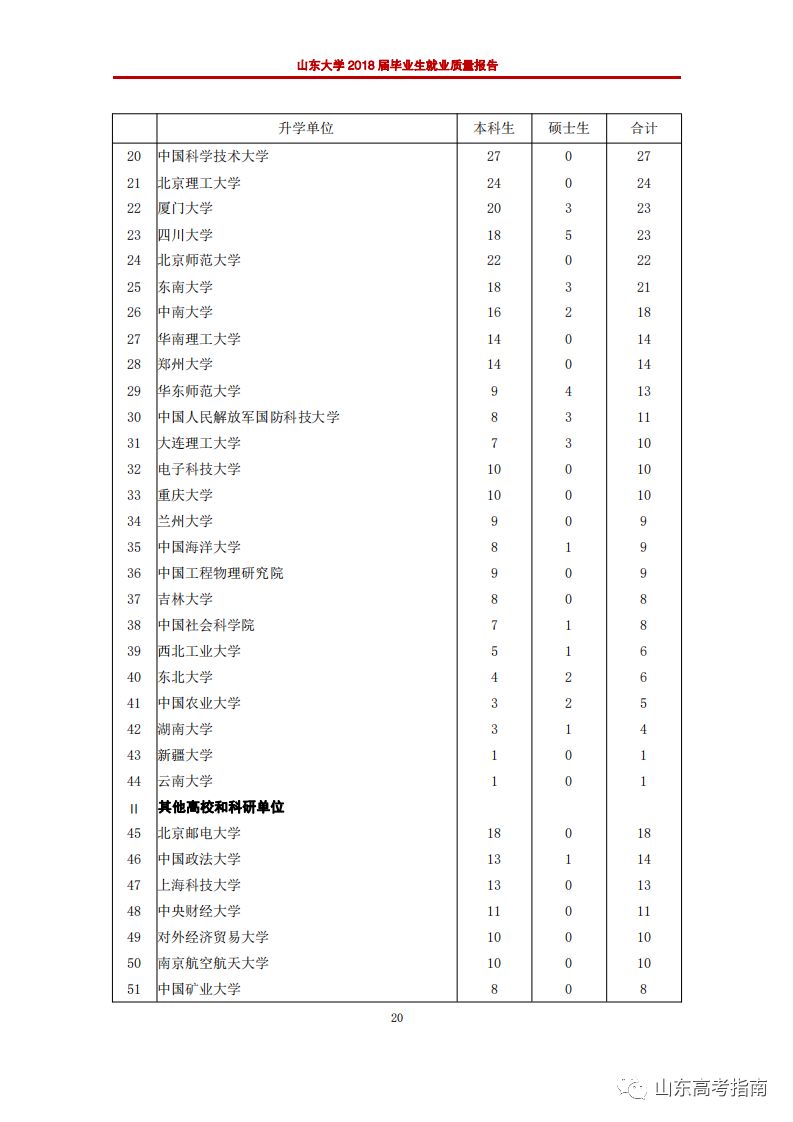 山东大学 2018 届毕业生就业质量报告

| | 升学单位 | 本科生 | 硕士生 | 合计 |
|---|---|---|---|---|
| 20 | 中国科学技术大学 | 27 | 0 | 27 |
| 21 | 北京理工大学 | 24 | 0 | 24 |
| 22 | 厦门大学 | 20 | 3 | 23 |
| 23 | 四川大学 | 18 | 5 | 23 |
| 24 | 北京师范大学 | 22 | 0 | 22 |
| 25 | 东南大学 | 18 | 3 | 21 |
| 26 | 中南大学 | 16 | 2 | 18 |
| 27 | 华南理工大学 | 14 | 0 | 14 |
| 28 | 郑州大学 | 14 | 0 | 14 |
| 29 | 华东师范大学 | 9 | 4 | 13 |
| 30 | 中国人民解放军国防科技大学 | 8 | 3 | 11 |
| 31 | 大连理工大学 | 7 | 3 | 10 |
| 32 | 电子科技大学 | 10 | 0 | 10 |
| 33 | 重庆大学 | 10 | 0 | 10 |
| 34 | 兰州大学 | 9 | 0 | 9 |
| 35 | 中国海洋大学 | 8 | 1 | 9 |
| 36 | 中国工程物理研究院 | 9 | 0 | 9 |
| 37 | 吉林大学 | 8 | 0 | 8 |
| 38 | 中国社会科学院 | 7 | 1 | 8 |
| 39 | 西北工业大学 | 5 | 1 | 6 |
| 40 | 东北大学 | 4 | 2 | 6 |
| 41 | 中国农业大学 | 3 | 2 | 5 |
| 42 | 湖南大学 | 3 | 1 | 4 |
| 43 | 新疆大学 | 1 | 0 | 1 |
| 44 | 云南大学 | 1 | 0 | 1 |
| II | 其他高校和科研单位 | | | |
| 45 | 北京邮电大学 | 18 | 0 | 18 |
| 46 | 中国政法大学 | 13 | 1 | 14 |
| 47 | 上海科技大学 | 13 | 0 | 13 |
| 48 | 中央财经大学 | 11 | 0 | 11 |
| 49 | 对外经济贸易大学 | 10 | 0 | 10 |
| 50 | 南京航空航天大学 | 10 | 0 | 10 |
| 51 | 中国矿业大学 | 8 | 0 | 8 |

20

山东高考指南